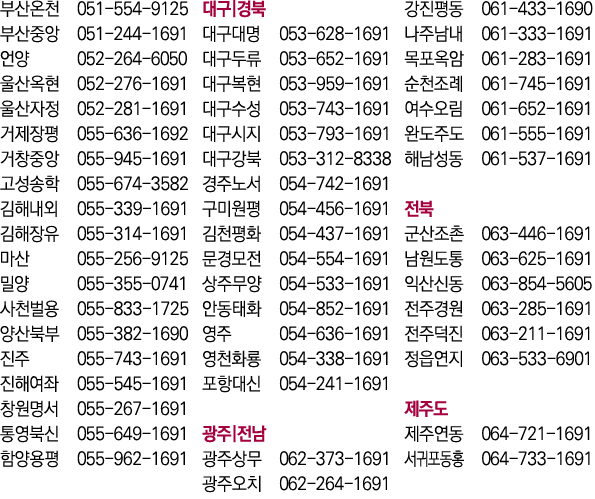 부산온천 051-554-9125
부산중앙 051-244-1691
언양 052-264-6050
울산옥현 052-276-1691
울산자정 052-281-1691
거제장평 055-636-1692
거창중앙 055-945-1691
고성송학 055-674-3582
김해내외 055-339-1691
김해장유 055-314-1691
마산 055-256-9125
밀양 055-355-0741
사천벌용 055-833-1725
양산북부 055-382-1690
진주 055-743-1691
진해여좌 055-545-1691
창원명서 055-267-1691
통영북신 055-649-1691
함양용평 055-962-1691

대구|경북
대구대명 053-628-1691
대구두류 053-652-1691
대구복현 053-959-1691
대구수성 053-743-1691
대구시지 053-793-1691
대구강북 053-312-8338
경주노서 054-742-1691
구미원평 054-456-1691
김천평화 054-437-1691
문경모전 054-554-1691
상주무양 054-533-1691
안동태화 054-852-1691
영주 054-636-1691
영천화룡 054-338-1691
포항대신 054-241-1691

광주|전남
광주상무 062-373-1691
광주오치 062-264-1691

강진평동 061-433-1690
나주남내 061-333-1691
목포옥암 061-283-1691
순천조례 061-745-1691
여수오림 061-652-1691
완도주도 061-555-1691
해남성동 061-537-1691

전북
군산조촌 063-446-1691
남원도통 063-625-1691
익산신동 063-854-5605
전주경원 063-285-1691
전주덕진 063-211-1691
정읍연지 063-533-6901

제주도
제주연동 064-721-1691
서귀포동홍 064-733-1691